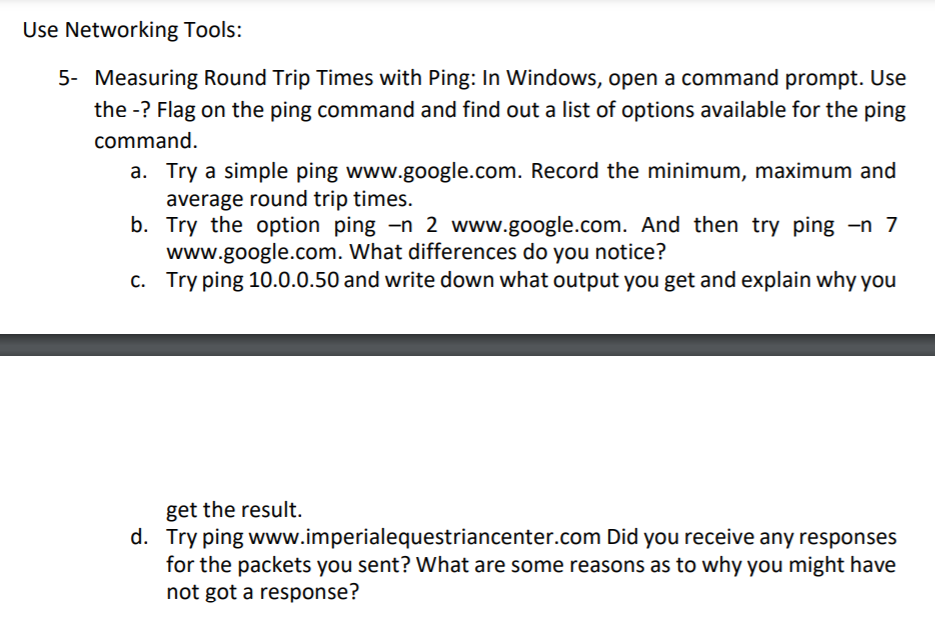 Use Networking Tools:

5- Measuring Round Trip Times with Ping: In Windows, open a command prompt. Use the -? Flag on the ping command and find out a list of options available for the ping command.

a. Try a simple ping www.google.com. Record the minimum, maximum and average round trip times.

b. Try the option ping –n 2 www.google.com. And then try ping –n 7 www.google.com. What differences do you notice?

c. Try ping 10.0.0.50 and write down what output you get and explain why you get the result.

d. Try ping www.imperialequestriancenter.com Did you receive any responses for the packets you sent? What are some reasons as to why you might have not got a response?